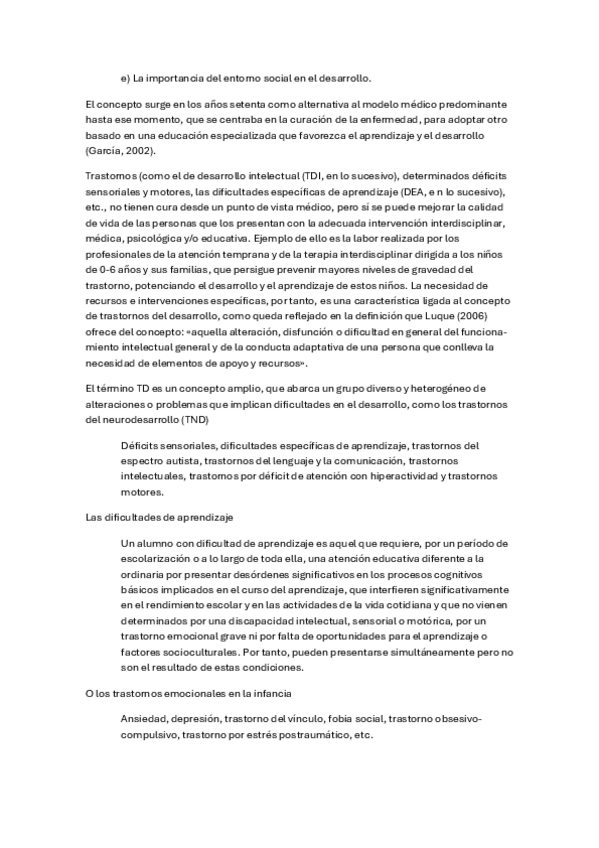 e) La importancia del entorno social en el desarrollo.

El concepto surge en los años setenta como alternativa al modelo médico predominante hasta ese momento, que se centraba en la curación de la enfermedad, para adoptar otro basado en una educación especializada que favorezca el aprendizaje y el desarrollo (García, 2002).

Trastornos (como el de desarrollo intelectual (TDI, en lo sucesivo), determinados déficits sensoriales y motores, las dificultades específicas de aprendizaje (DEA, e n lo sucesivo), etc., no tienen cura desde un punto de vista médico, pero sí se puede mejorar la calidad de vida de las personas que los presentan con la adecuada intervención interdisciplinar, médica, psicológica y/o educativa. Ejemplo de ello es la labor realizada por los profesionales de la atención temprana y de la terapia interdisciplinar dirigida a los niños de 0-6 años y sus familias, que persigue prevenir mayores niveles de gravedad del trastorno, potenciando el desarrollo y el aprendizaje de estos niños. La necesidad de recursos e intervenciones específicas, por tanto, es una característica ligada al concepto de trastornos del desarrollo, como queda reflejado en la definición que Luque (2006) ofrece del concepto: «aquella alteración, disfunción o dificultad en general del funcionamiento intelectual general y de la conducta adaptativa de una persona que conlleva la necesidad de elementos de apoyo y recursos».

El término TD es un concepto amplio, que abarca un grupo diverso y heterogéneo de alteraciones o problemas que implican dificultades en el desarrollo, como los trastornos del neurodesarrollo (TND)

Déficits sensoriales, dificultades específicas de aprendizaje, trastornos del espectro autista, trastornos del lenguaje y la comunicación, trastornos intelectuales, trastornos por déficit de atención con hiperactividad y trastornos motores.

Las dificultades de aprendizaje

Un alumno con dificultad de aprendizaje es aquel que requiere, por un período de escolarización o a lo largo de toda ella, una atención educativa diferente a la ordinaria por presentar desórdenes significativos en los procesos cognitivos básicos implicados en el curso del aprendizaje, que interfieren significativamente en el rendimiento escolar y en las actividades de la vida cotidiana y que no vienen determinados por una discapacidad intelectual, sensorial o motórica, por un trastorno emocional grave ni por falta de oportunidades para el aprendizaje o factores socioculturales. Por tanto, pueden presentarse simultáneamente pero no son el resultado de estas condiciones.

O los trastornos emocionales en la infancia

Ansiedad, depresión, trastorno del vínculo, fobia social, trastorno obsesivo-compulsivo, trastorno por estrés postraumático, etc.